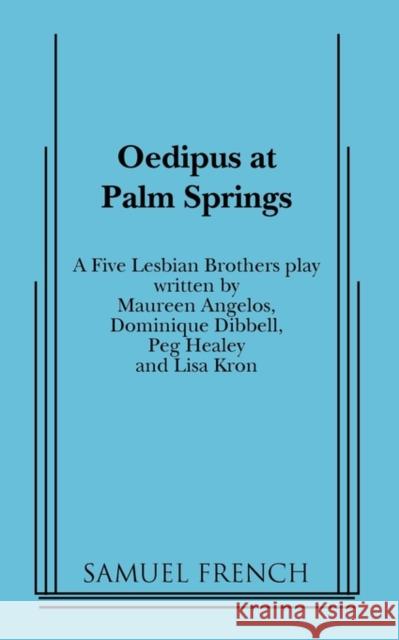 Oedipus at Palm Springs

A Five Lesbian Brothers play written by Maureen Angelos, Dominique Dibbell, Peg Healey and Lisa Kron

SAMUEL FRENCH